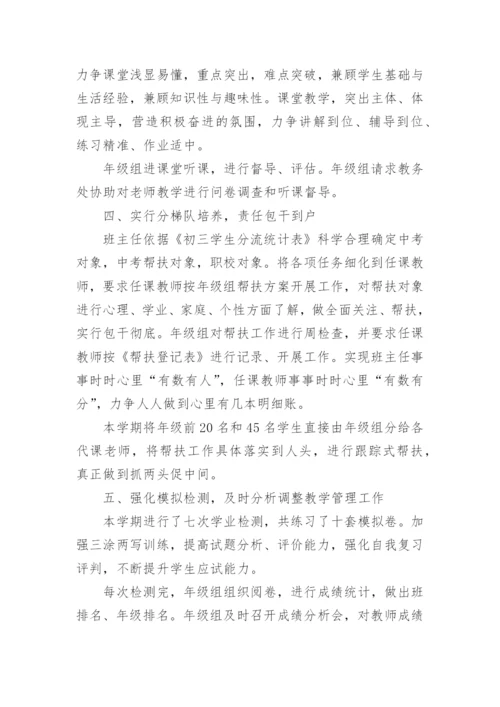 力争课堂浅显易懂，重点突出，难点突破，兼顾学生基础与生活经验，兼顾知识性与趣味性。课堂教学，突出主体、体现主导，营造积极奋进的氛围，力争讲解到位、辅导到位、练习精准、作业适中。

年级组进课堂听课，进行督导、评估。年级组请求教务处协助对老师教学进行问卷调查和听课督导。

四、实行分梯队培养，责任包干到户

班主任依据《初三学生分流统计表》科学合理确定中考对象，中考帮扶对象，职校对象。将各项任务细化到任课教师，要求任课教师按年级组帮扶方案开展工作，对帮扶对象进行心理、学业、家庭、个性方面了解，做全面关注、帮扶，实行包干彻底。年级组对帮扶工作进行周检查，并要求任课教师按《帮扶登记表》进行记录、开展工作。实现班主任事事时时心里“有数有人”，任课教师事事时时心里“有数有分”，力争人人做到心里有几本明细账。

本学期将年级前20名和45名学生直接由年级组分给各代课老师，将帮扶工作具体落实到人头，进行跟踪式帮扶，真正做到抓两头促中间。

五、强化模拟检测，及时分析调整教学管理工作

本学期进行了七次学业检测，共练习了十套模拟卷。加强三涂两写训练，提高试题分析、评价能力，强化自我复习评判，不断提升学生应试能力。

每次检测完，年级组组织阅卷，进行成绩统计，做出班排名、年级排名。年级组及时召开成绩分析会，对教师成绩